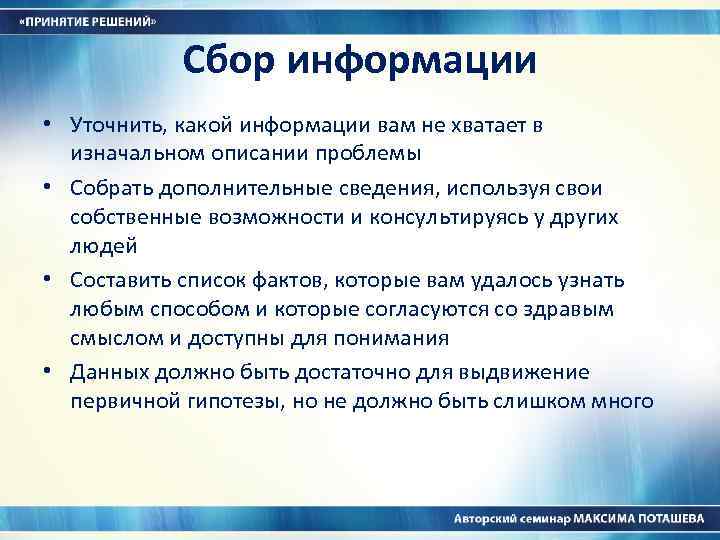 «ПРИНЯТИЕ РЕШЕНИЙ»

Сбор информации

• Уточнить, какой информации вам не хватает в изначальном описании проблемы

• Собрать дополнительные сведения, используя свои собственные возможности и консультируясь у других людей

• Составить список фактов, которые вам удалось узнать любым способом и которые согласуются со здравым смыслом и доступны для понимания

• Данных должно быть достаточно для выдвижение первичной гипотезы, но не должно быть слишком много

Авторский семинар МАКСИМА ПОТАШЕВА